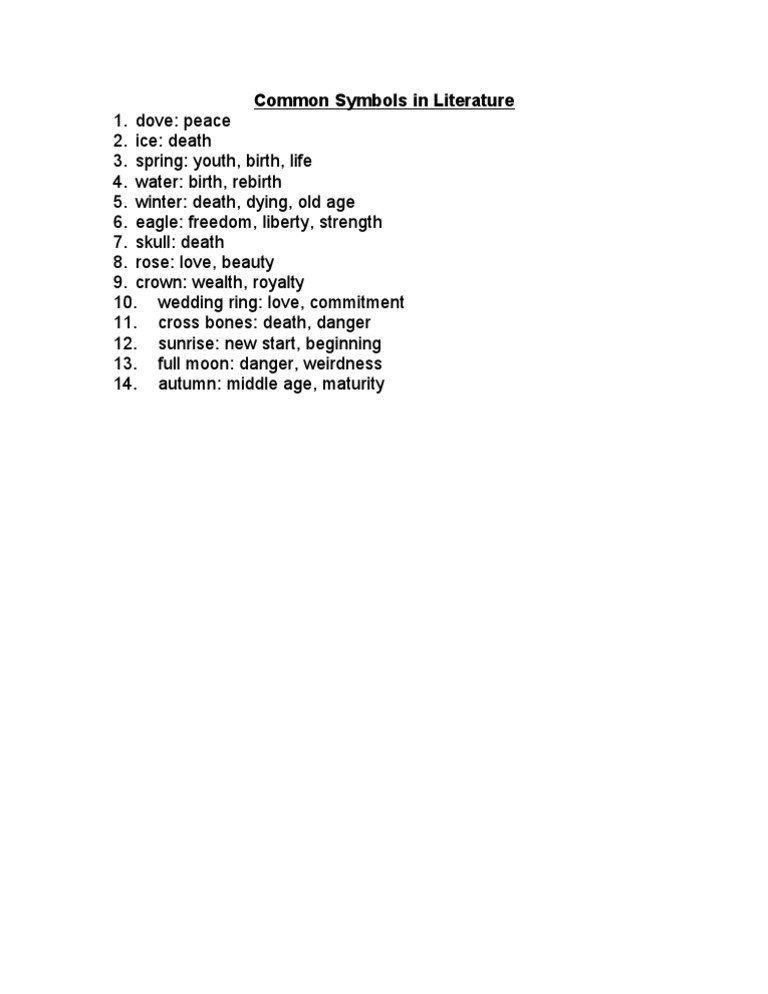 Common Symbols in Literature

1. dove: peace
2. ice: death
3. spring: youth, birth, life
4. water: birth, rebirth
5. winter: death, dying, old age
6. eagle: freedom, liberty, strength
7. skull: death
8. rose: love, beauty
9. crown: wealth, royalty
10. wedding ring: love, commitment
11. cross bones: death, danger
12. sunrise: new start, beginning
13. full moon: danger, weirdness
14. autumn: middle age, maturity